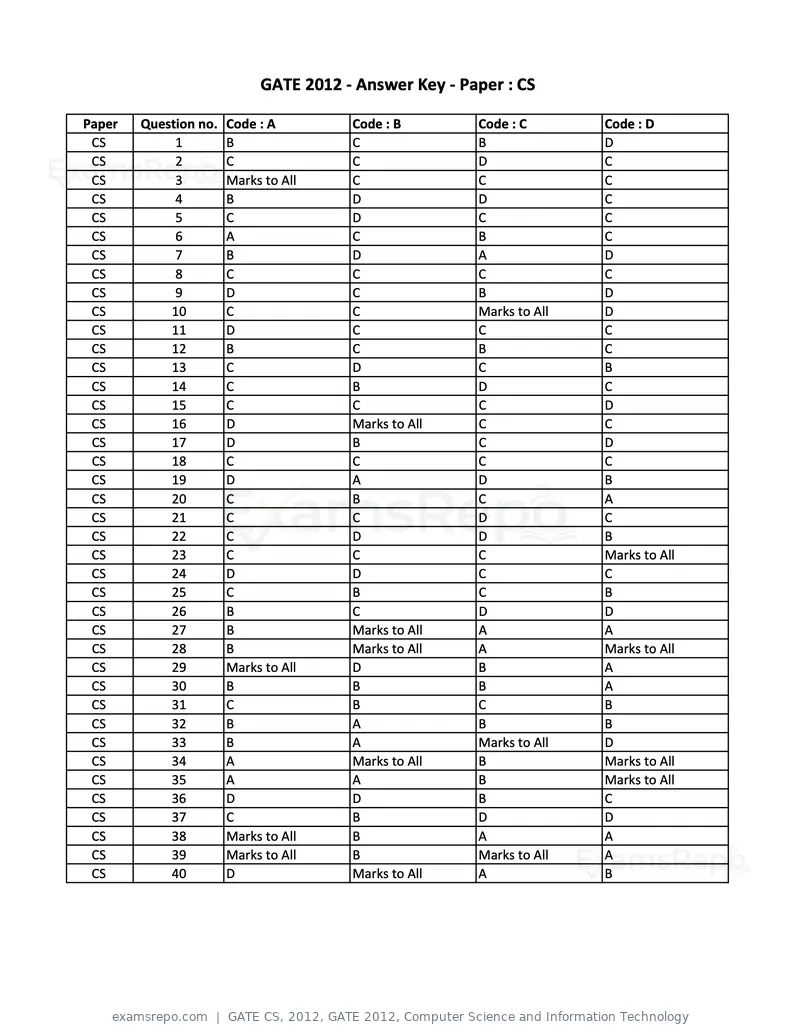 GATE 2012 - Answer Key - Paper : CS

| Paper | Question no. | Code : A | Code : B | Code : C | Code : D |
|---|---|---|---|---|---|
| CS | 1 | B | C | B | D |
| CS | 2 | C | C | D | C |
| CS | 3 | Marks to All | C | C | C |
| CS | 4 | B | D | D | C |
| CS | 5 | C | D | C | C |
| CS | 6 | A | C | B | C |
| CS | 7 | B | D | A | D |
| CS | 8 | C | C | C | C |
| CS | 9 | D | C | B | D |
| CS | 10 | C | C | Marks to All | D |
| CS | 11 | D | C | C | C |
| CS | 12 | B | C | B | C |
| CS | 13 | C | D | C | B |
| CS | 14 | C | B | D | C |
| CS | 15 | C | C | C | D |
| CS | 16 | D | Marks to All | C | C |
| CS | 17 | D | B | C | D |
| CS | 18 | C | C | C | C |
| CS | 19 | D | A | D | B |
| CS | 20 | C | B | C | A |
| CS | 21 | C | C | D | C |
| CS | 22 | C | D | D | B |
| CS | 23 | C | C | C | Marks to All |
| CS | 24 | D | D | C | C |
| CS | 25 | C | B | C | B |
| CS | 26 | B | C | D | D |
| CS | 27 | B | Marks to All | A | A |
| CS | 28 | B | Marks to All | A | Marks to All |
| CS | 29 | Marks to All | D | B | A |
| CS | 30 | B | B | B | A |
| CS | 31 | C | B | C | B |
| CS | 32 | B | A | B | B |
| CS | 33 | B | A | Marks to All | D |
| CS | 34 | A | Marks to All | B | Marks to All |
| CS | 35 | A | A | B | Marks to All |
| CS | 36 | D | D | B | C |
| CS | 37 | C | B | D | D |
| CS | 38 | Marks to All | B | A | A |
| CS | 39 | Marks to All | B | Marks to All | A |
| CS | 40 | D | Marks to All | A | B |

examsrepo.com | GATE CS, 2012, GATE 2012, Computer Science and Information Technology

ExamsRepo